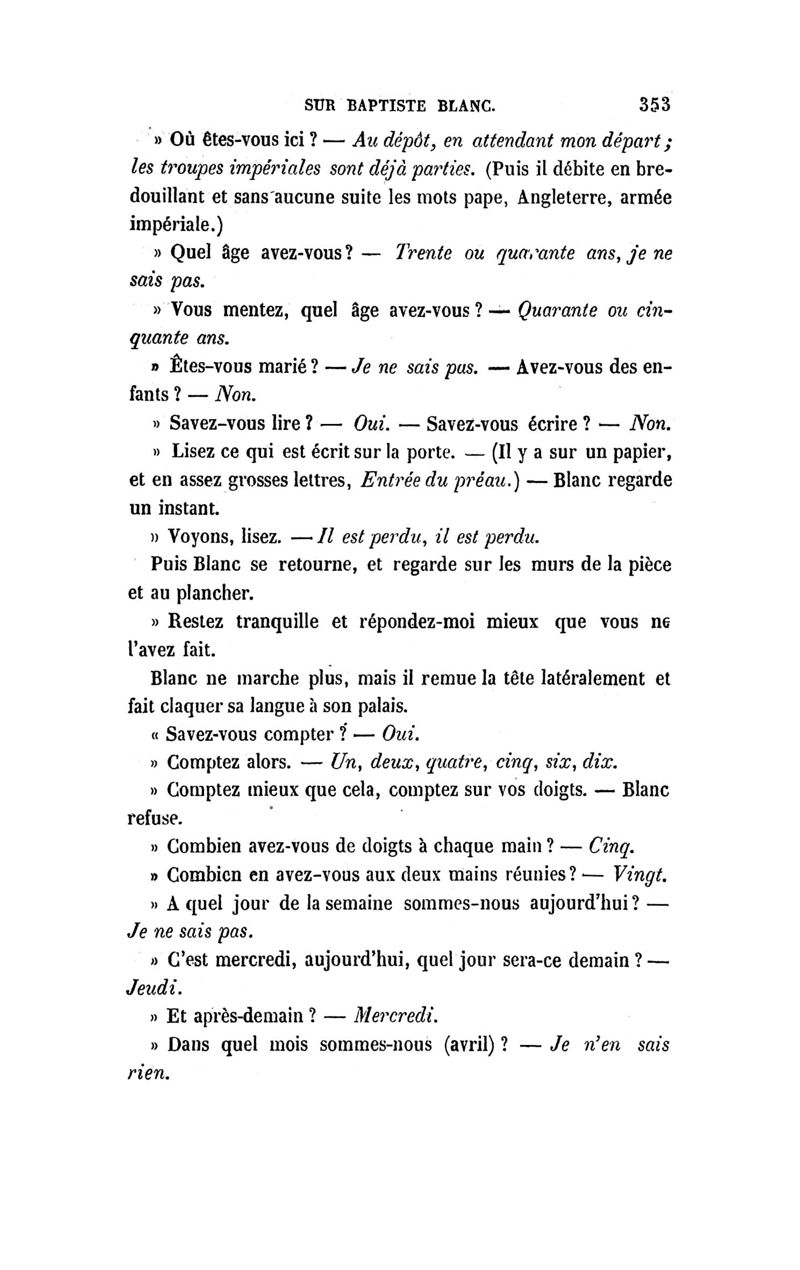 SUR BAPTISTE BLANC. 353

» Où êtes-vous ici ? — Au dépôt, en attendant mon départ ; les troupes impériales sont déjà parties. (Puis il débite en bredouillant et sans aucune suite les mots pape, Angleterre, armée impériale.)

» Quel âge avez-vous ? — Trente ou quarante ans, je ne sais pas.

» Vous mentez, quel âge avez-vous ? — Quarante ou cinquante ans.

» Êtes-vous marié ? — Je ne sais pas. — Avez-vous des enfants ? — Non.

» Savez-vous lire ? — Oui. — Savez-vous écrire ? — Non.

» Lisez ce qui est écrit sur la porte. — (Il y a sur un papier, et en assez grosses lettres, Entrée du préau.) — Blanc regarde un instant.

» Voyons, lisez. — Il est perdu, il est perdu.

Puis Blanc se retourne, et regarde sur les murs de la pièce et au plancher.

» Restez tranquille et répondez-moi mieux que vous ne l'avez fait.

Blanc ne marche plus, mais il remue la tête latéralement et fait claquer sa langue à son palais.

« Savez-vous compter ? — Oui.

» Comptez alors. — Un, deux, quatre, cinq, six, dix.

» Comptez mieux que cela, comptez sur vos doigts. — Blanc refuse.

» Combien avez-vous de doigts à chaque main ? — Cinq.

» Combien en avez-vous aux deux mains réunies ? — Vingt.

» A quel jour de la semaine sommes-nous aujourd'hui ? — Je ne sais pas.

» C'est mercredi, aujourd'hui, quel jour sera-ce demain ? — Jeudi.

» Et après-demain ? — Mercredi.

» Dans quel mois sommes-nous (avril) ? — Je n'en sais rien.